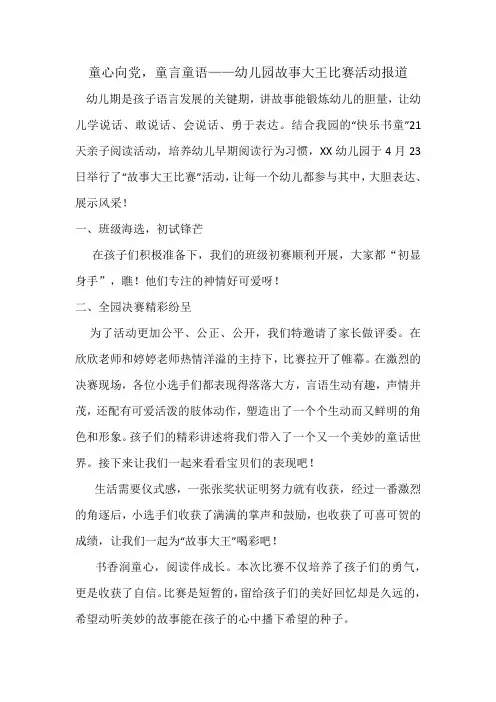 童心向党，童言童语——幼儿园故事大王比赛活动报道

幼儿期是孩子语言发展的关键期，讲故事能锻炼幼儿的胆量，让幼儿学说话、敢说话、会说话、勇于表达。结合我园的“快乐书童”21天亲子阅读活动，培养幼儿早期阅读行为习惯，XX幼儿园于4月23日举行了“故事大王比赛”活动，让每一个幼儿都参与其中，大胆表达、展示风采！

一、班级海选，初试锋芒

在孩子们积极准备下，我们的班级初赛顺利开展，大家都“初显身手”，瞧！他们专注的神情好可爱呀！

二、全园决赛精彩纷呈

为了活动更加公平、公正、公开，我们特邀请了家长做评委。在欣欣老师和婷婷老师热情洋溢的主持下，比赛拉开了帷幕。在激烈的决赛现场，各位小选手们都表现得落落大方，言语生动有趣，声情并茂，还配有可爱活泼的肢体动作，塑造出了一个个生动而又鲜明的角色和形象。孩子们的精彩讲述将我们带入了一个又一个美妙的童话世界。接下来让我们一起来看看宝贝们的表现吧！

生活需要仪式感，一张张奖状证明努力就有收获，经过一番激烈的角逐后，小选手们收获了满满的掌声和鼓励，也收获了可喜可贺的成绩，让我们一起为“故事大王”喝彩吧！

书香润童心，阅读伴成长。本次比赛不仅培养了孩子们的勇气，更是收获了自信。比赛是短暂的，留给孩子们的美好回忆却是久远的，希望动听美妙的故事能在孩子的心中播下希望的种子。